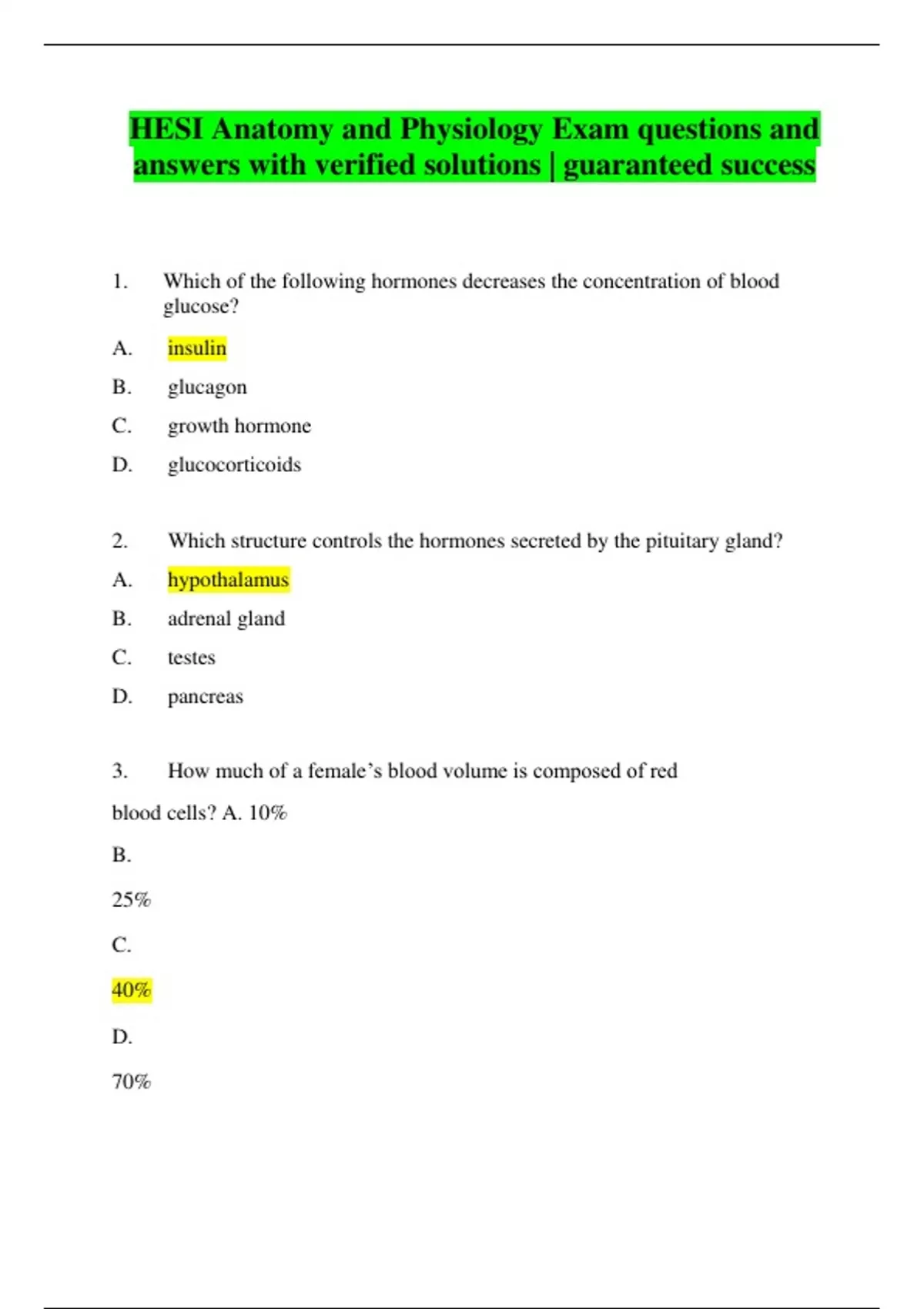 HESI Anatomy and Physiology Exam questions and answers with verified solutions | guaranteed success

1. Which of the following hormones decreases the concentration of blood glucose?

A. insulin

B. glucagon

C. growth hormone

D. glucocorticoids

2. Which structure controls the hormones secreted by the pituitary gland?

A. hypothalamus

B. adrenal gland

C. testes

D. pancreas

3. How much of a female’s blood volume is composed of red blood cells? A. 10%

B.

25%

C.

40%

D.

70%